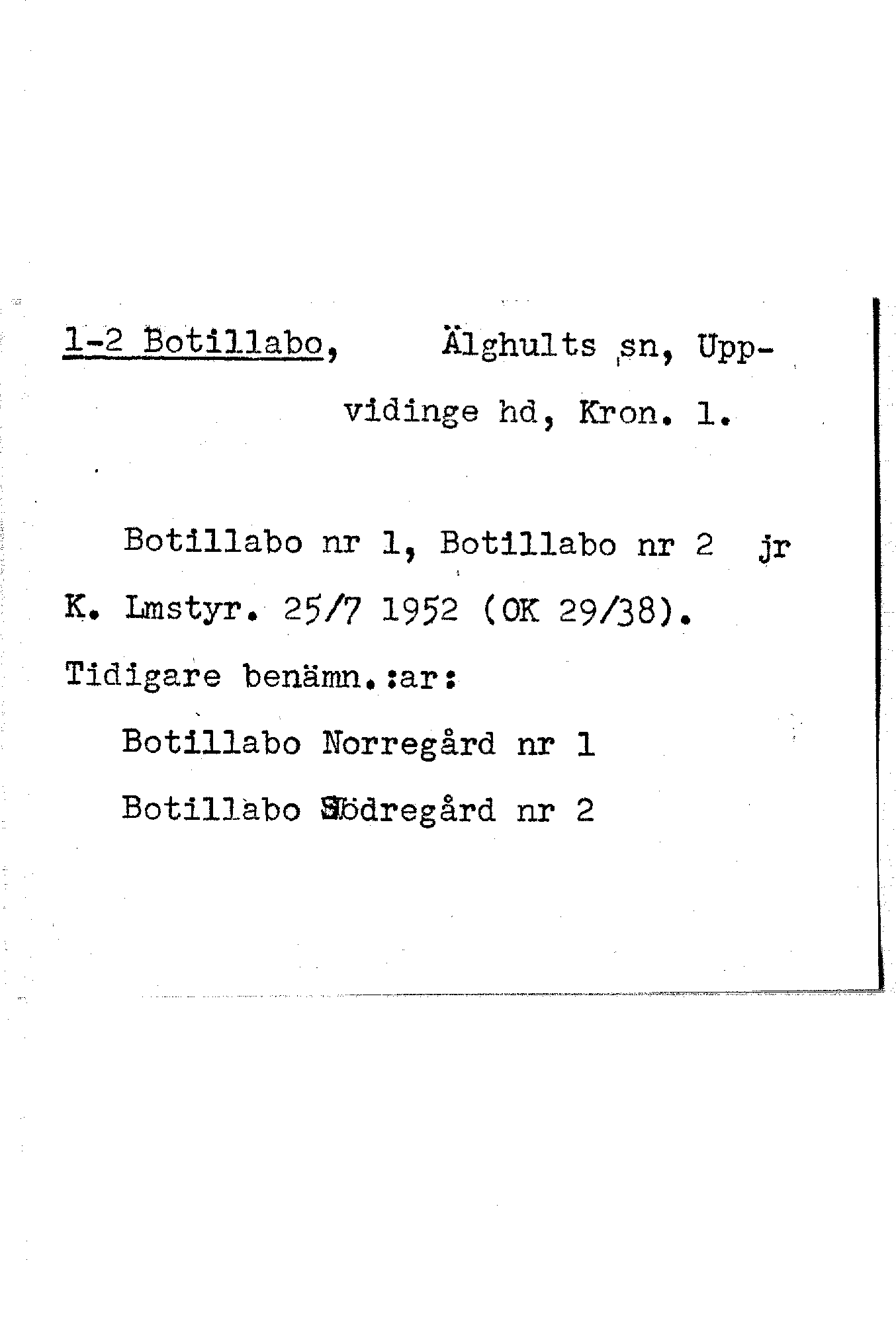 1-2 Botillabo, Älghults sn, Uppvidinge hd, Kron. l.

Botillabo nr 1, Botillabo nr 2 jr K. Lmstyr. 25/7 1952 (OK 29/38).

Tidigare benämn.:ar:

Botillabo Norregård nr 1

Botillabo Södregård nr 2